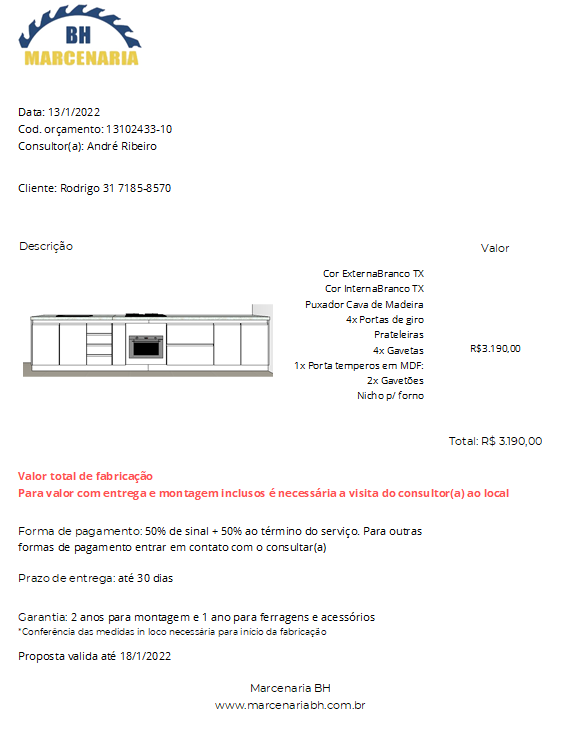 BH
MARCENARIA

Data: 13/1/2022
Cod. orçamento: 13102433-10
Consultor(a): André Ribeiro

Cliente: Rodrigo 31 7185-8570

Descrição

Valor

Cor ExternaBranco TX
Cor InternaBranco TX
Puxador Cava de Madeira
4x Portas de giro
Prateleiras
4x Gavetas
1x Porta temperos em MDF:
2x Gavetões
Nicho p/ forno

R$3.190,00

Total: R$ 3.190,00

Valor total de fabricação
Para valor com entrega e montagem inclusos é necessária a visita do consultor(a) ao local

Forma de pagamento: 50% de sinal + 50% ao término do serviço. Para outras formas de pagamento entrar em contato com o consultar(a)

Prazo de entrega: até 30 dias

Garantia: 2 anos para montagem e 1 ano para ferragens e acessórios
*Conferência das medidas in loco necessária para início da fabricação

Proposta valida até 18/1/2022

Marcenaria BH
www.marcenariabh.com.br